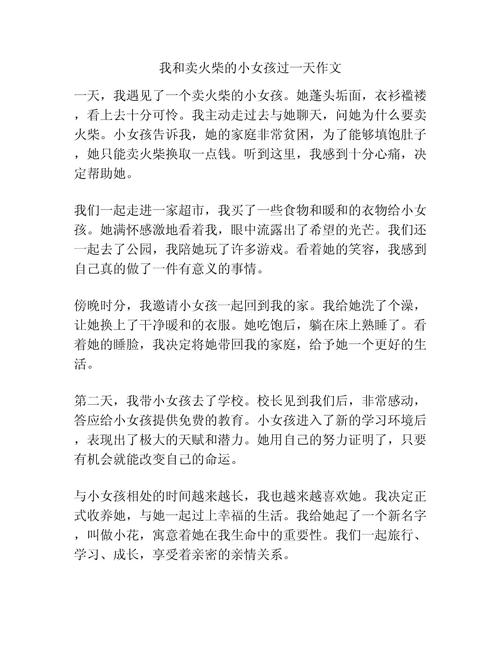 我和卖火柴的小女孩过一天作文

一天，我遇见了一个卖火柴的小女孩。她蓬头垢面，衣衫褴褛，看上去十分可怜。我主动走过去与她聊天，问她为什么要卖火柴。小女孩告诉我，她的家庭非常贫困，为了能够填饱肚子，她只能卖火柴换取一点钱。听到这里，我感到十分心痛，决定帮助她。

我们一起走进一家超市，我买了一些食物和暖和的衣物给小女孩。她满怀感激地看着我，眼中流露出了希望的光芒。我们还一起去了公园，我陪她玩了许多游戏。看着她的笑容，我感到自己真的做了一件有意义的事情。

傍晚时分，我邀请小女孩一起回到我的家。我给她洗了个澡，让她换上了干净暖和的衣服。她吃饱后，躺在床上熟睡了。看着她的睡脸，我决定将她带回我的家庭，给予她一个更好的生活。

第二天，我带小女孩去了学校。校长见到我们后，非常感动，答应给小女孩提供免费的教育。小女孩进入了新的学习环境后，表现出了极大的天赋和潜力。她用自己的努力证明了，只要有机会就能改变自己的命运。

与小女孩相处的时间越来越长，我也越来越喜欢她。我决定正式收养她，与她一起过上幸福的生活。我给她起了一个新名字，叫做小花，寓意着她在我生命中的重要性。我们一起旅行、学习、成长，享受着亲密的亲情关系。